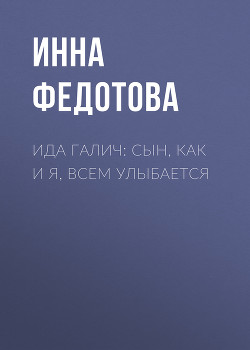 ИННА ФЕДОТОВА

ИДА ГАЛИЧ: СЫН, КАК И Я, ВСЕМ УЛЫБАЕТСЯ